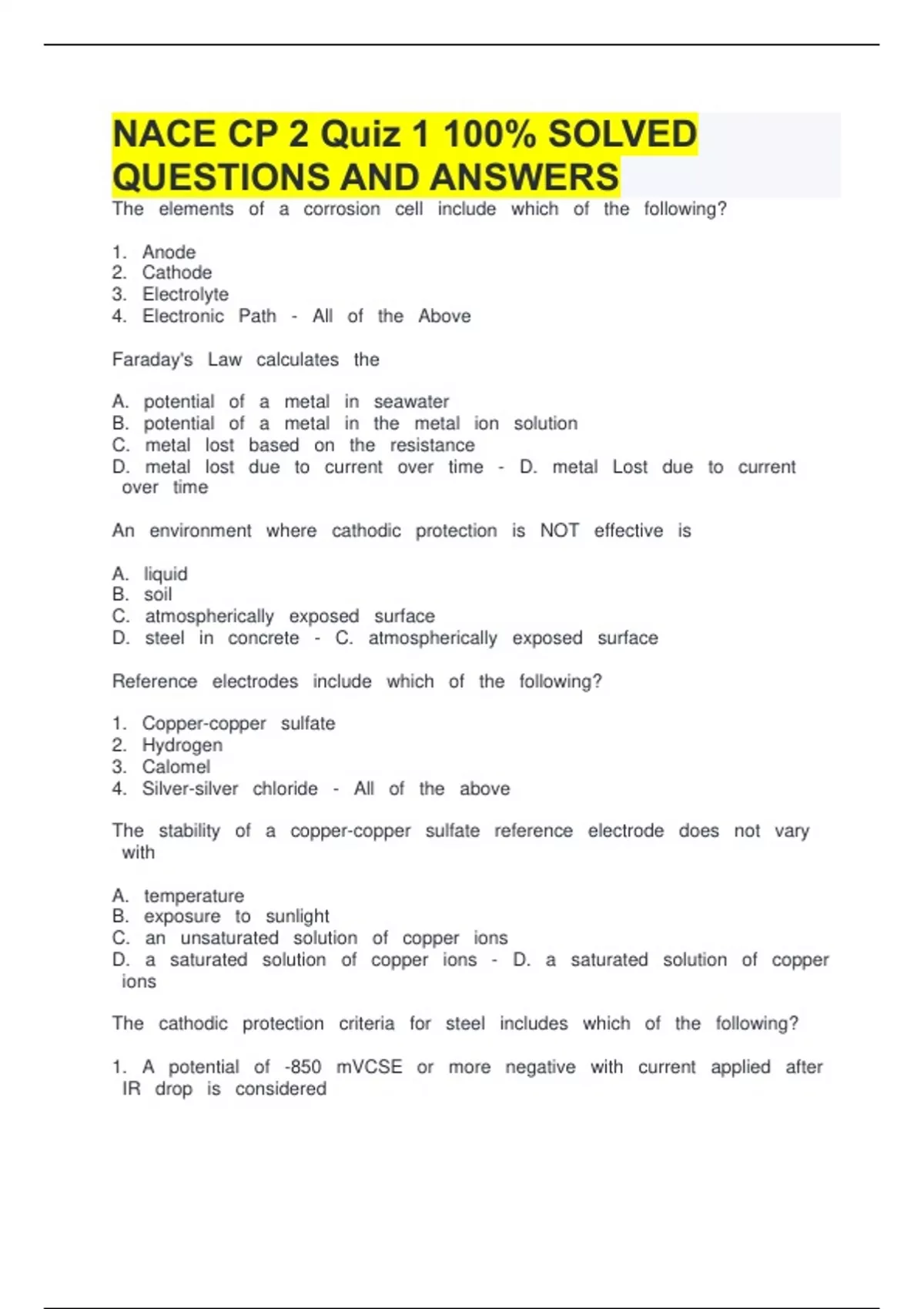 NACE CP 2 Quiz 1 100% SOLVED QUESTIONS AND ANSWERS

The elements of a corrosion cell include which of the following?

1. Anode
2. Cathode
3. Electrolyte
4. Electronic Path - All of the Above

Faraday's Law calculates the

A. potential of a metal in seawater
B. potential of a metal in the metal ion solution
C. metal lost based on the resistance
D. metal lost due to current over time - D. metal Lost due to current over time

An environment where cathodic protection is NOT effective is

A. liquid
B. soil
C. atmospherically exposed surface
D. steel in concrete - C. atmospherically exposed surface

Reference electrodes include which of the following?

1. Copper-copper sulfate
2. Hydrogen
3. Calomel
4. Silver-silver chloride - All of the above

The stability of a copper-copper sulfate reference electrode does not vary with

A. temperature
B. exposure to sunlight
C. an unsaturated solution of copper ions
D. a saturated solution of copper ions - D. a saturated solution of copper ions

The cathodic protection criteria for steel includes which of the following?

1. A potential of -850 mVCSE or more negative with current applied after IR drop is considered